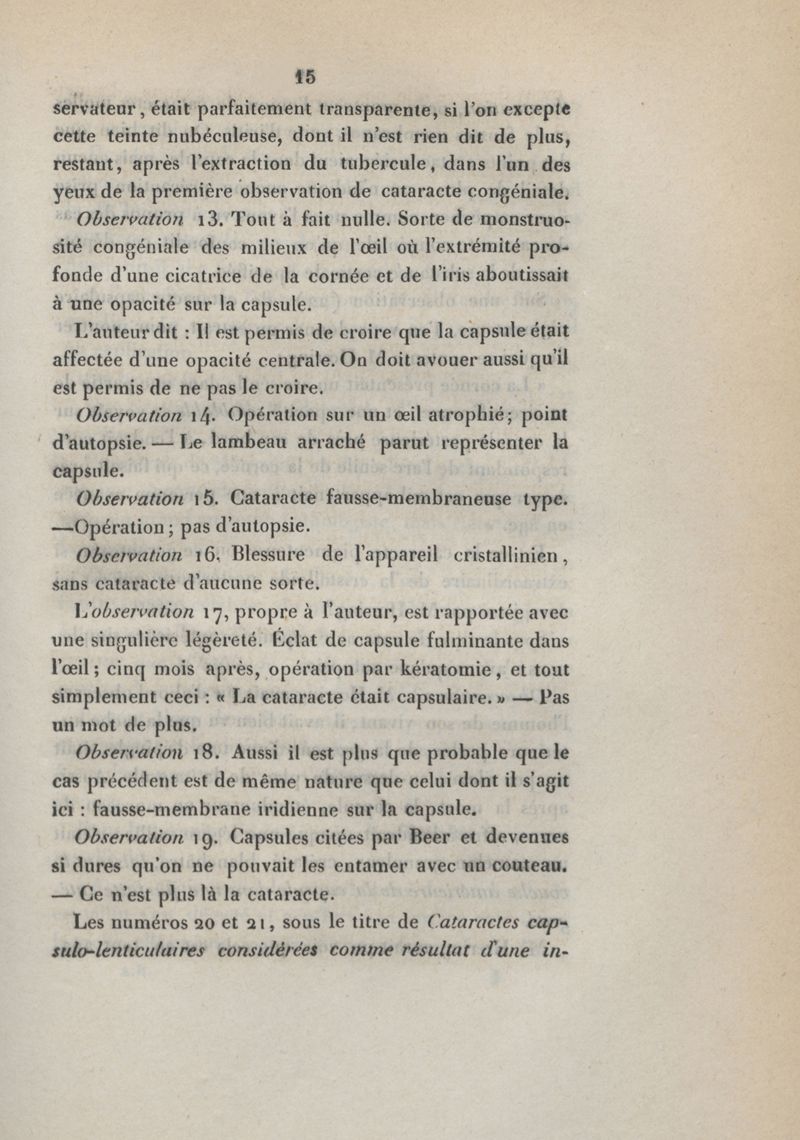 15

servateur, était parfaitement transparente, si l'on excepte cette teinte nubéculeuse, dont il n'est rien dit de plus, restant, après l'extraction du tubercule, dans l'un des yeux de la première observation de cataracte congéniale.

Observation 13. Tout à fait nulle. Sorte de monstruosité congéniale des milieux de l'œil où l'extrémité profonde d'une cicatrice de la cornée et de l'iris aboutissait à une opacité sur la capsule.

L'auteur dit : Il est permis de croire que la capsule était affectée d'une opacité centrale. On doit avouer aussi qu'il est permis de ne pas le croire.

Observation 14. Opération sur un œil atrophié; point d'autopsie. — Le lambeau arraché parut représenter la capsule.

Observation 15. Cataracte fausse-membraneuse type. —Opération; pas d'autopsie.

Observation 16. Blessure de l'appareil cristallinien, sans cataracte d'aucune sorte.

L'observation 17, propre à l'auteur, est rapportée avec une singulière légèreté. Éclat de capsule fulminante dans l'œil; cinq mois après, opération par kératomie, et tout simplement ceci : « La cataracte était capsulaire. » — Pas un mot de plus.

Observation 18. Aussi il est plus que probable que le cas précédent est de même nature que celui dont il s'agit ici : fausse-membrane iridienne sur la capsule.

Observation 19. Capsules citées par Beer et devenues si dures qu'on ne pouvait les entamer avec un couteau. — Ce n'est plus là la cataracte.

Les numéros 20 et 21, sous le titre de Cataractes capsulo-lenticulaires considérées comme résultat d'une in-